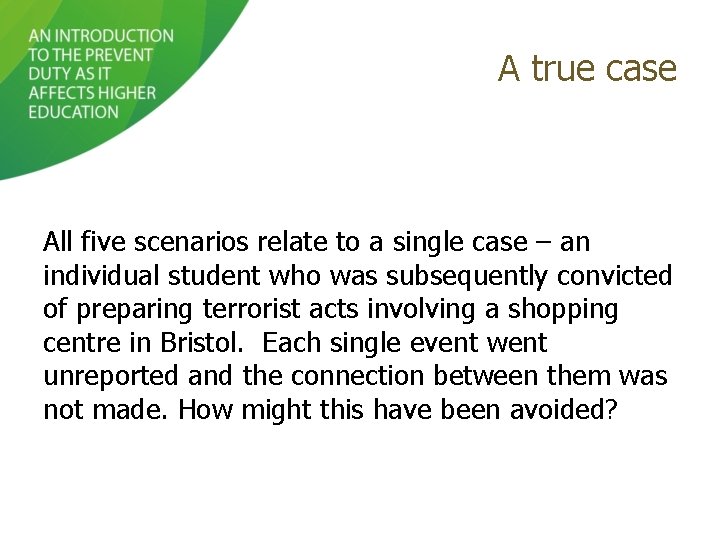 AN INTRODUCTION
TO THE PREVENT
DUTY AS IT
AFFECTS HIGHER
EDUCATION

A true case

All five scenarios relate to a single case – an individual student who was subsequently convicted of preparing terrorist acts involving a shopping centre in Bristol. Each single event went unreported and the connection between them was not made. How might this have been avoided?